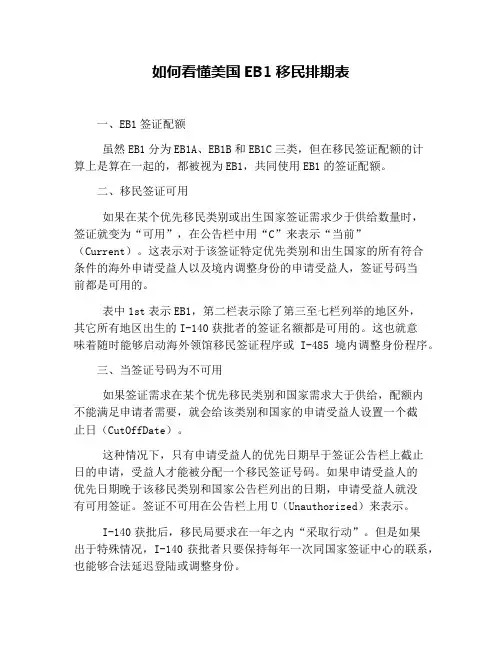 如何看懂美国 EB1 移民排期表

一、EB1 签证配额

虽然 EB1 分为 EB1A、EB1B 和 EB1C 三类，但在移民签证配额的计算上是算在一起的，都被视为 EB1，共同使用 EB1 的签证配额。

二、移民签证可用

如果在某个优先移民类别或出生国家签证需求少于供给数量时，签证就变为“可用”，在公告栏中用“C”来表示“当前”（Current）。这表示对于该签证特定优先类别和出生国家的所有符合条件的海外申请受益人以及境内调整身份的申请受益人，签证号码当前都是可用的。

表中 1st 表示 EB1，第二栏表示除了第三至七栏列举的地区外，其它所有地区出生的 I-140 获批者的签证名额都是可用的。这也就意味着随时能够启动海外领馆移民签证程序或 I-485 境内调整身份程序。

三、当签证号码为不可用

如果签证需求在某个优先移民类别和国家需求大于供给，配额内不能满足申请者需要，就会给该类别和国家的申请受益人设置一个截止日（CutOffDate）。

这种情况下，只有申请受益人的优先日期早于签证公告栏上截止日的申请，受益人才能被分配一个移民签证号码。如果申请受益人的优先日期晚于该移民类别和国家公告栏列出的日期，申请受益人就没有可用签证。签证不可用在公告栏上用 U（Unauthorized）来表示。

I-140 获批后，移民局要求在一年之内“采取行动”。但是如果出于特殊情况，I-140 获批者只要保持每年一次同国家签证中心的联系，也能够合法延迟登陆或调整身份。